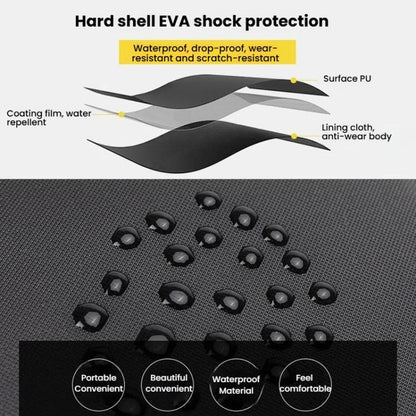 Hard shell EVA shock protection

Waterproof, drop-proof, wear-resistant and scratch-resistant

Surface PU

Coating film, water repellent

Lining cloth, anti-wear body

Portable Convenient

Beautiful convenient

Waterproof Material

Feel comfortable